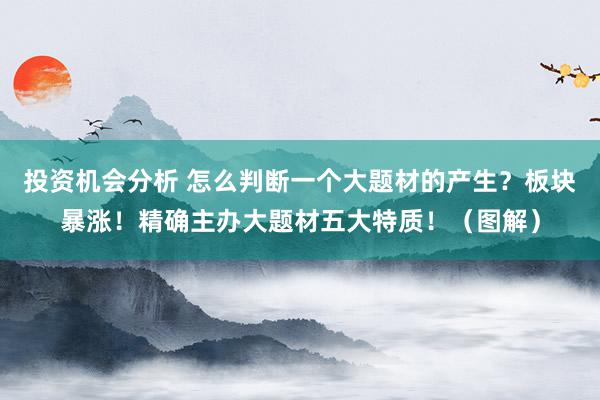 投资机会分析 怎么判断一个大题材的产生？板块暴涨！精确主办大题材五大特质！（图解）